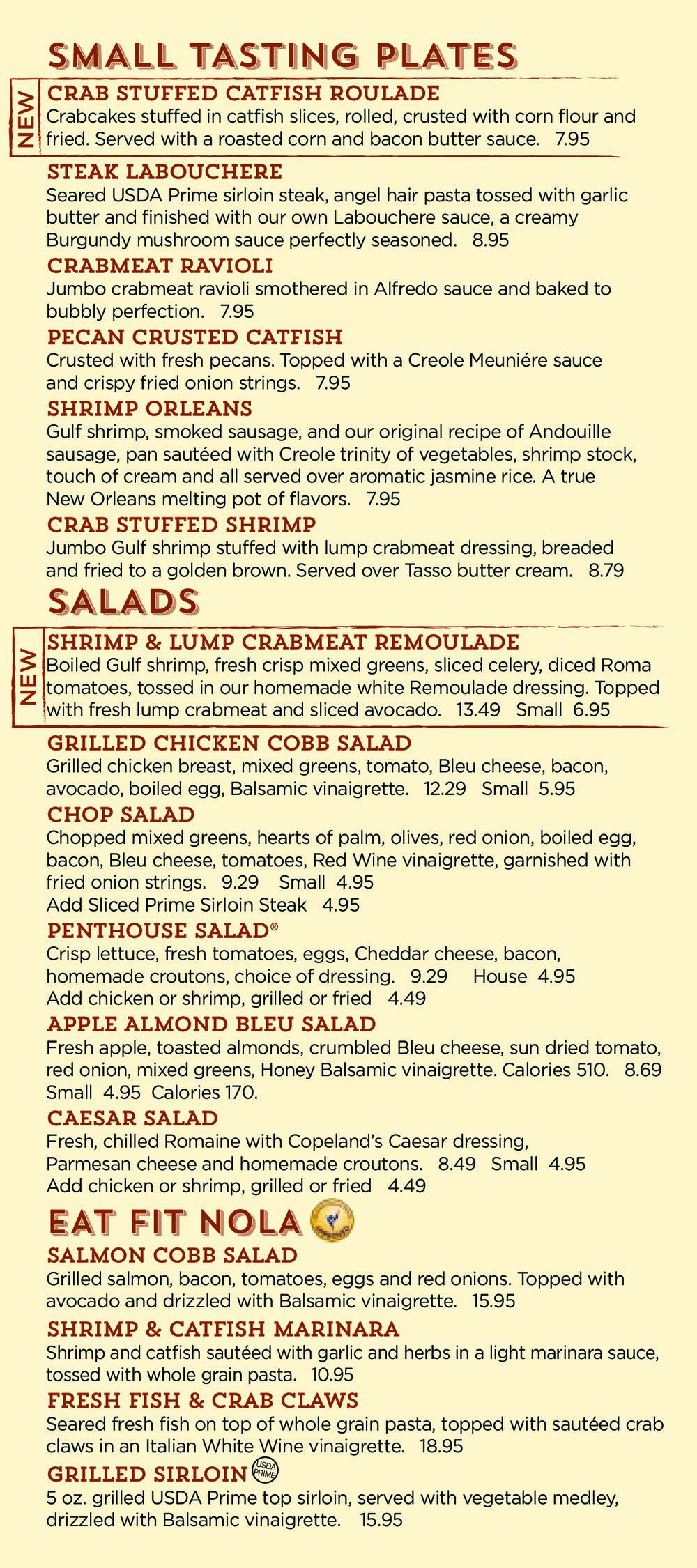 SMALL TASTING PLATES

NEW

CRAB STUFFED CATFISH ROULADE
Crabcakes stuffed in catfish slices, rolled, crusted with corn flour and fried. Served with a roasted corn and bacon butter sauce. 7.95

STEAK LABOUCHERE
Seared USDA Prime sirloin steak, angel hair pasta tossed with garlic butter and finished with our own Labouchere sauce, a creamy Burgundy mushroom sauce perfectly seasoned. 8.95

CRABMEAT RAVIOLI
Jumbo crabmeat ravioli smothered in Alfredo sauce and baked to bubbly perfection. 7.95

PECAN CRUSTED CATFISH
Crusted with fresh pecans. Topped with a Creole Meuniére sauce and crispy fried onion strings. 7.95

SHRIMP ORLEANS
Gulf shrimp, smoked sausage, and our original recipe of Andouille sausage, pan sautéed with Creole trinity of vegetables, shrimp stock, touch of cream and all served over aromatic jasmine rice. A true New Orleans melting pot of flavors. 7.95

CRAB STUFFED SHRIMP
Jumbo Gulf shrimp stuffed with lump crabmeat dressing, breaded and fried to a golden brown. Served over Tasso butter cream. 8.79

SALADS

NEW

SHRIMP & LUMP CRABMEAT REMOULADE
Boiled Gulf shrimp, fresh crisp mixed greens, sliced celery, diced Roma tomatoes, tossed in our homemade white Remoulade dressing. Topped with fresh lump crabmeat and sliced avocado. 13.49 Small 6.95

GRILLED CHICKEN COBB SALAD
Grilled chicken breast, mixed greens, tomato, Bleu cheese, bacon, avocado, boiled egg, Balsamic vinaigrette. 12.29 Small 5.95

CHOP SALAD
Chopped mixed greens, hearts of palm, olives, red onion, boiled egg, bacon, Bleu cheese, tomatoes, Red Wine vinaigrette, garnished with fried onion strings. 9.29 Small 4.95
Add Sliced Prime Sirloin Steak 4.95

PENTHOUSE SALAD®
Crisp lettuce, fresh tomatoes, eggs, Cheddar cheese, bacon, homemade croutons, choice of dressing. 9.29 House 4.95
Add chicken or shrimp, grilled or fried 4.49

APPLE ALMOND BLEU SALAD
Fresh apple, toasted almonds, crumbled Bleu cheese, sun dried tomato, red onion, mixed greens, Honey Balsamic vinaigrette. Calories 510. 8.69
Small 4.95 Calories 170.

CAESAR SALAD
Fresh, chilled Romaine with Copeland's Caesar dressing, Parmesan cheese and homemade croutons. 8.49 Small 4.95
Add chicken or shrimp, grilled or fried 4.49

EAT FIT NOLA

SALMON COBB SALAD
Grilled salmon, bacon, tomatoes, eggs and red onions. Topped with avocado and drizzled with Balsamic vinaigrette. 15.95

SHRIMP & CATFISH MARINARA
Shrimp and catfish sautéed with garlic and herbs in a light marinara sauce, tossed with whole grain pasta. 10.95

FRESH FISH & CRAB CLAWS
Seared fresh fish on top of whole grain pasta, topped with sautéed crab claws in an Italian White Wine vinaigrette. 18.95

GRILLED SIRLOIN USDA PRIME
5 oz. grilled USDA Prime top sirloin, served with vegetable medley, drizzled with Balsamic vinaigrette. 15.95